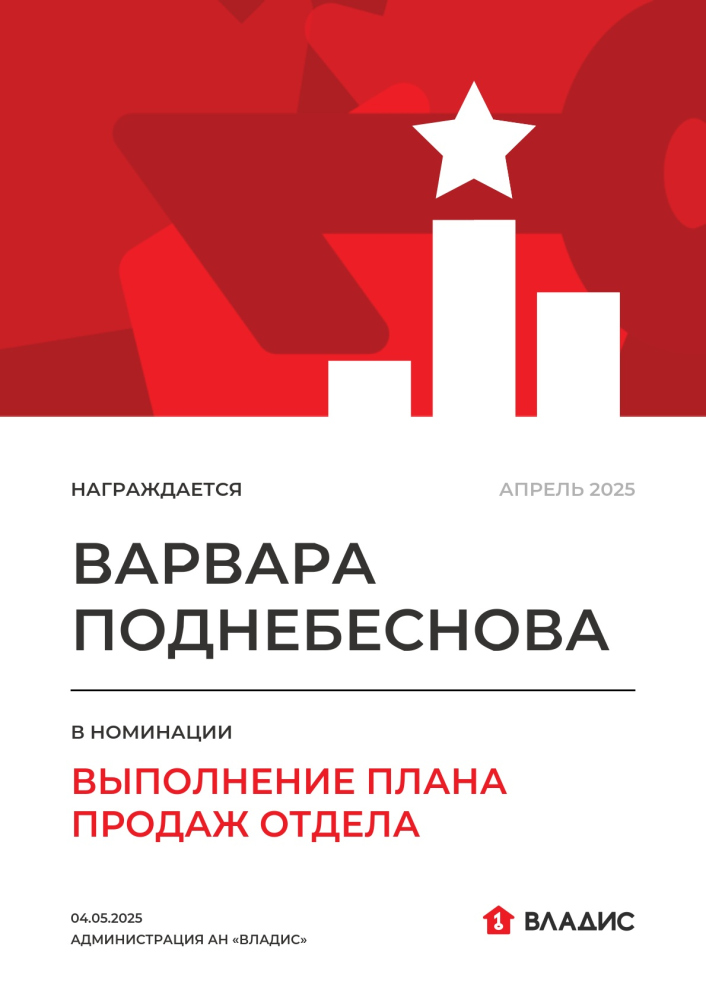 НАГРАЖДАЕТСЯ

АПРЕЛЬ 2025

ВАРВАРА ПОДНЕБЕСНОВА

В НОМИНАЦИИ

ВЫПОЛНЕНИЕ ПЛАНА ПРОДАЖ ОТДЕЛА

04.05.2025
АДМИНИСТРАЦИЯ АН «ВЛАДИС»

ВЛАДИС